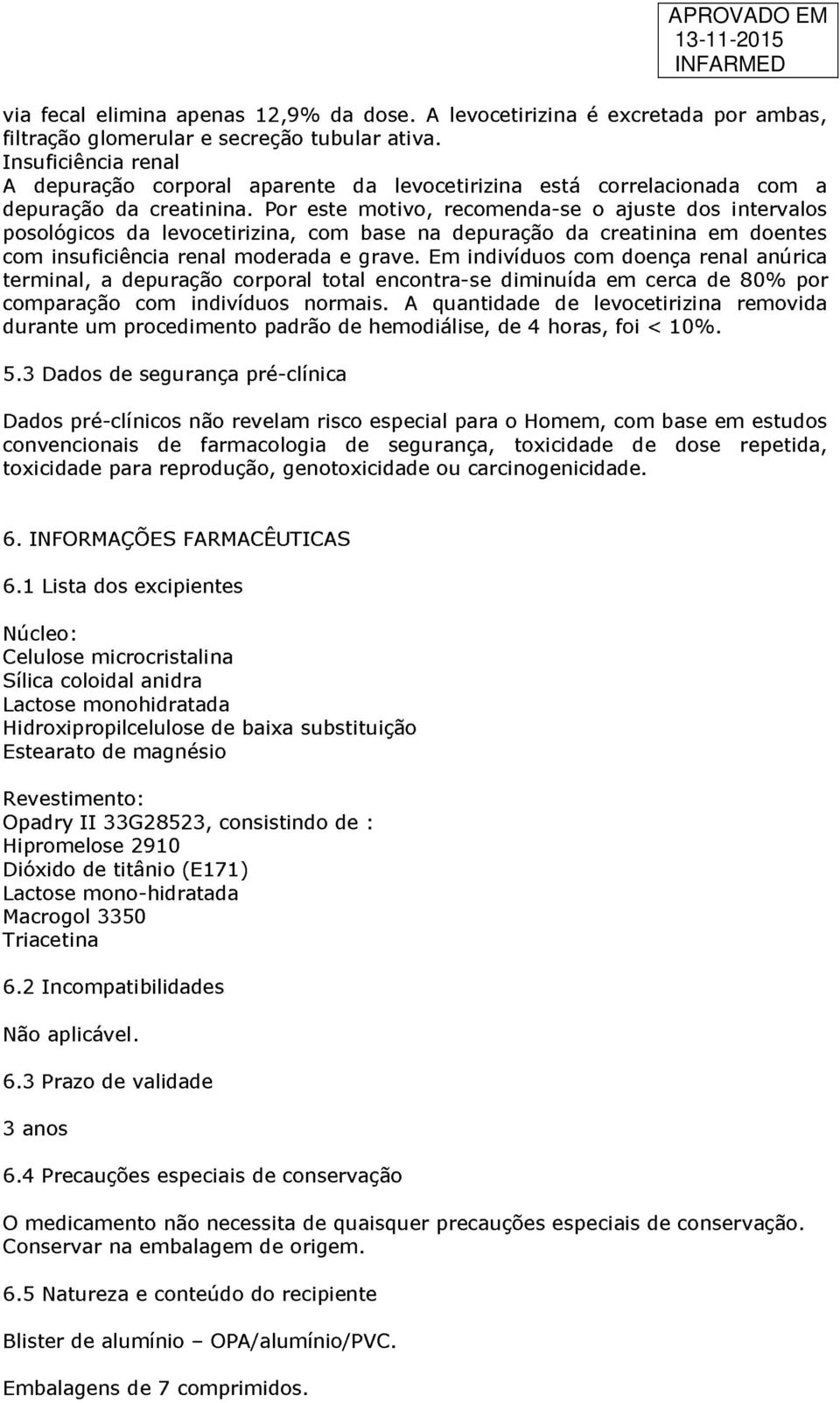 APROVADO EM
13-11-2015
INFARMED

via fecal elimina apenas 12,9% da dose. A levocetirizina é excretada por ambas, filtração glomerular e secreção tubular ativa.
Insuficiência renal
A depuração corporal aparente da levocetirizina está correlacionada com a depuração da creatinina. Por este motivo, recomenda-se o ajuste dos intervalos posológicos da levocetirizina, com base na depuração da creatinina em doentes com insuficiência renal moderada e grave. Em indivíduos com doença renal anúrica terminal, a depuração corporal total encontra-se diminuída em cerca de 80% por comparação com indivíduos normais. A quantidade de levocetirizina removida durante um procedimento padrão de hemodiálise, de 4 horas, foi < 10%.

5.3 Dados de segurança pré-clínica

Dados pré-clínicos não revelam risco especial para o Homem, com base em estudos convencionais de farmacologia de segurança, toxicidade de dose repetida, toxicidade para reprodução, genotoxicidade ou carcinogenicidade.

6. INFORMAÇÕES FARMACÊUTICAS

6.1 Lista dos excipientes

Núcleo:
Celulose microcristalina
Sílica coloidal anidra
Lactose monohidratada
Hidroxipropilcelulose de baixa substituição
Estearato de magnésio

Revestimento:
Opadry II 33G28523, consistindo de :
Hipromelose 2910
Dióxido de titânio (E171)
Lactose mono-hidratada
Macrogol 3350
Triacetina

6.2 Incompatibilidades

Não aplicável.

6.3 Prazo de validade

3 anos

6.4 Precauções especiais de conservação

O medicamento não necessita de quaisquer precauções especiais de conservação. Conservar na embalagem de origem.

6.5 Natureza e conteúdo do recipiente

Blister de alumínio – OPA/alumínio/PVC.

Embalagens de 7 comprimidos.